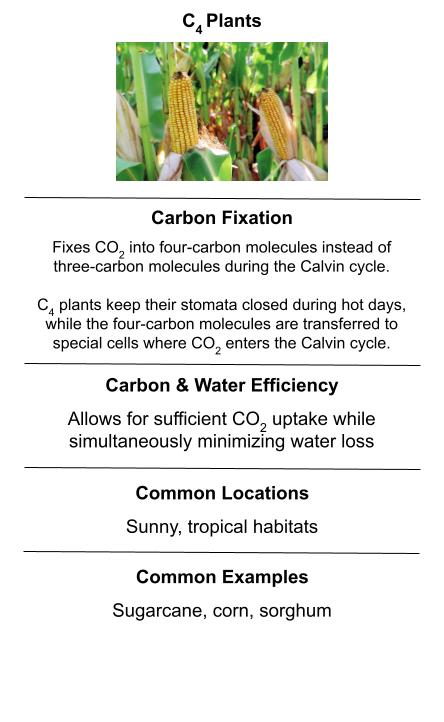 $C_4$ Plants

Carbon Fixation

Fixes $CO_2$ into four-carbon molecules instead of three-carbon molecules during the Calvin cycle.

$C_4$ plants keep their stomata closed during hot days, while the four-carbon molecules are transferred to special cells where $CO_2$ enters the Calvin cycle.

Carbon & Water Efficiency

Allows for sufficient $CO_2$ uptake while simultaneously minimizing water loss

Common Locations

Sunny, tropical habitats

Common Examples

Sugarcane, corn, sorghum